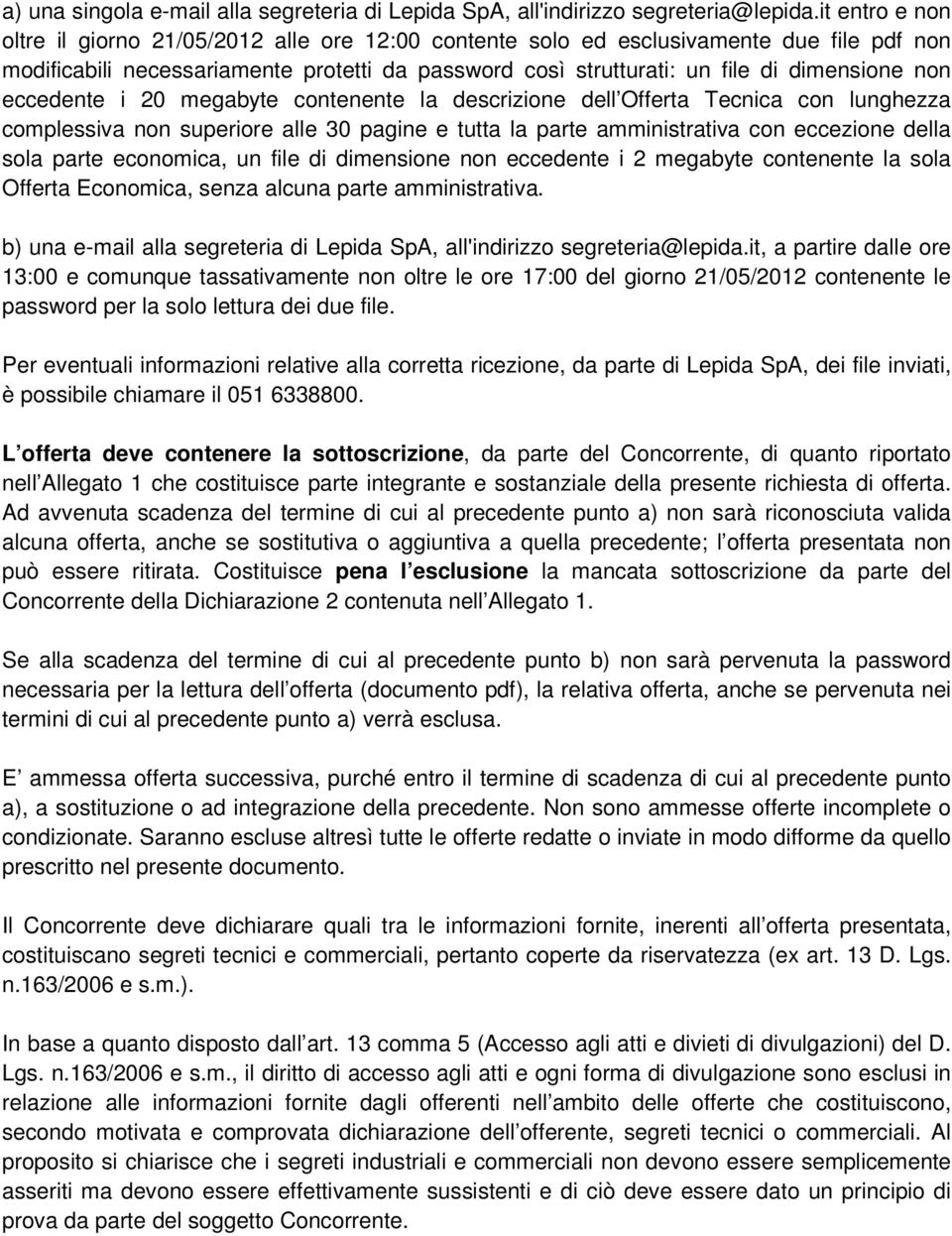 a) una singola e-mail alla segreteria di Lepida SpA, all'indirizzo segreteria@lepida.it entro e non oltre il giorno 21/05/2012 alle ore 12:00 contente solo ed esclusivamente due file pdf non modificabili necessariamente protetti da password così strutturati: un file di dimensione non eccedente i 20 megabyte contenente la descrizione dell Offerta Tecnica con lunghezza complessiva non superiore alle 30 pagine e tutta la parte amministrativa con eccezione della sola parte economica, un file di dimensione non eccedente i 2 megabyte contenente la sola Offerta Economica, senza alcuna parte amministrativa.

b) una e-mail alla segreteria di Lepida SpA, all'indirizzo segreteria@lepida.it, a partire dalle ore 13:00 e comunque tassativamente non oltre le ore 17:00 del giorno 21/05/2012 contenente le password per la solo lettura dei due file.

Per eventuali informazioni relative alla corretta ricezione, da parte di Lepida SpA, dei file inviati, è possibile chiamare il 051 6338800.

L offerta deve contenere la sottoscrizione, da parte del Concorrente, di quanto riportato nell Allegato 1 che costituisce parte integrante e sostanziale della presente richiesta di offerta. Ad avvenuta scadenza del termine di cui al precedente punto a) non sarà riconosciuta valida alcuna offerta, anche se sostitutiva o aggiuntiva a quella precedente; l offerta presentata non può essere ritirata. Costituisce pena l esclusione la mancata sottoscrizione da parte del Concorrente della Dichiarazione 2 contenuta nell Allegato 1.

Se alla scadenza del termine di cui al precedente punto b) non sarà pervenuta la password necessaria per la lettura dell offerta (documento pdf), la relativa offerta, anche se pervenuta nei termini di cui al precedente punto a) verrà esclusa.

E ammessa offerta successiva, purché entro il termine di scadenza di cui al precedente punto a), a sostituzione o ad integrazione della precedente. Non sono ammesse offerte incomplete o condizionate. Saranno escluse altresì tutte le offerte redatte o inviate in modo difforme da quello prescritto nel presente documento.

Il Concorrente deve dichiarare quali tra le informazioni fornite, inerenti all offerta presentata, costituiscano segreti tecnici e commerciali, pertanto coperte da riservatezza (ex art. 13 D. Lgs. n.163/2006 e s.m.).

In base a quanto disposto dall art. 13 comma 5 (Accesso agli atti e divieti di divulgazioni) del D. Lgs. n.163/2006 e s.m., il diritto di accesso agli atti e ogni forma di divulgazione sono esclusi in relazione alle informazioni fornite dagli offerenti nell ambito delle offerte che costituiscono, secondo motivata e comprovata dichiarazione dell offerente, segreti tecnici o commerciali. Al proposito si chiarisce che i segreti industriali e commerciali non devono essere semplicemente asseriti ma devono essere effettivamente sussistenti e di ciò deve essere dato un principio di prova da parte del soggetto Concorrente.